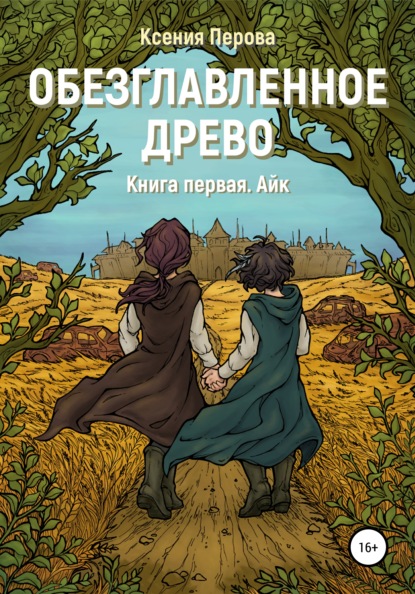 Ксения Перова

ОБЕЗГЛАВЛЕННОЕ ДРЕВО

Книга первая. Айк

16+